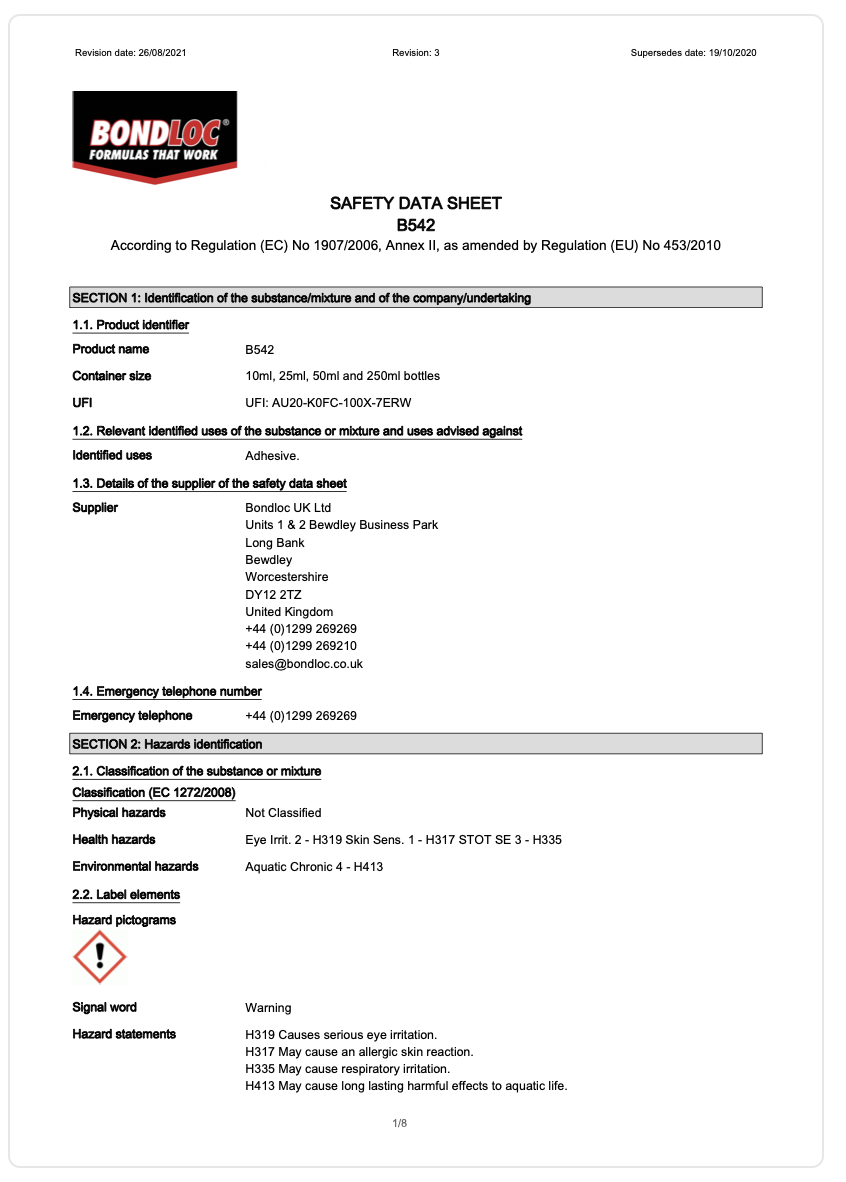 Revision date: 26/08/2021 Revision: 3 Supersedes date: 19/10/2020

BONDLOC®
FORMULAS THAT WORK

SAFETY DATA SHEET
B542
According to Regulation (EC) No 1907/2006, Annex II, as amended by Regulation (EU) No 453/2010

SECTION 1: Identification of the substance/mixture and of the company/undertaking

1.1. Product identifier

Product name B542

Container size 10ml, 25ml, 50ml and 250ml bottles

UFI UFI: AU20-K0FC-100X-7ERW

1.2. Relevant identified uses of the substance or mixture and uses advised against

Identified uses Adhesive.

1.3. Details of the supplier of the safety data sheet

Supplier Bondloc UK Ltd
Units 1 & 2 Bewdley Business Park
Long Bank
Bewdley
Worcestershire
DY12 2TZ
United Kingdom
+44 (0)1299 269269
+44 (0)1299 269210
sales@bondloc.co.uk

1.4. Emergency telephone number

Emergency telephone +44 (0)1299 269269

SECTION 2: Hazards identification

2.1. Classification of the substance or mixture

Classification (EC 1272/2008)

Physical hazards Not Classified

Health hazards Eye Irrit. 2 - H319 Skin Sens. 1 - H317 STOT SE 3 - H335

Environmental hazards Aquatic Chronic 4 - H413

2.2. Label elements

Hazard pictograms

Signal word Warning

Hazard statements H319 Causes serious eye irritation.
H317 May cause an allergic skin reaction.
H335 May cause respiratory irritation.
H413 May cause long lasting harmful effects to aquatic life.

1/8